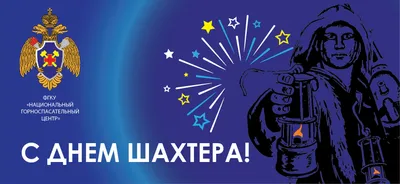 ФГКУ «НАЦИОНАЛЬНЫЙ ГОРНОСПАСАТЕЛЬНЫЙ ЦЕНТР»

С ДНЕМ ШАХТЕРА!